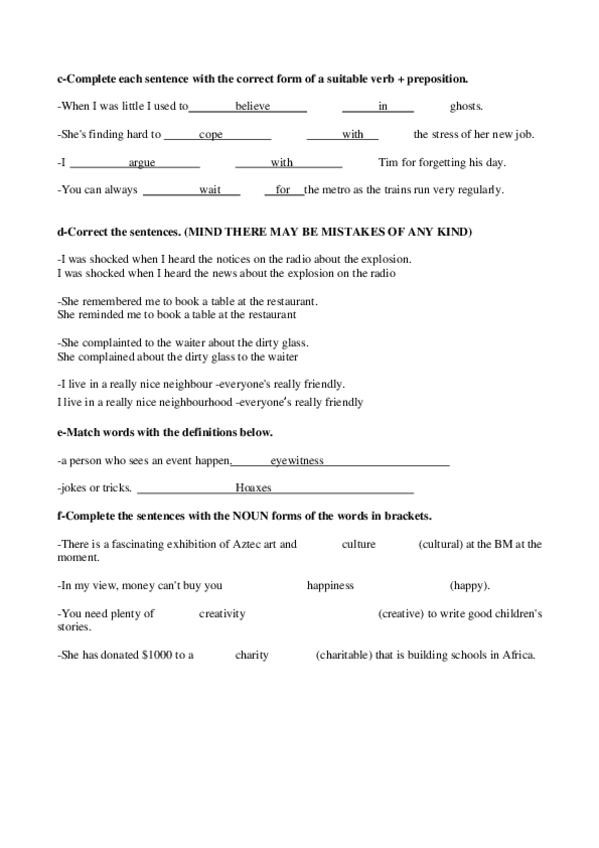 c-Complete each sentence with the correct form of a suitable verb + preposition.

-When I was little I used to believe in ghosts.

-She's finding hard to cope with the stress of her new job.

-I argue with Tim for forgetting his day.

-You can always wait for the metro as the trains run very regularly.

d-Correct the sentences. (MIND THERE MAY BE MISTAKES OF ANY KIND)

-I was shocked when I heard the notices on the radio about the explosion.
I was shocked when I heard the news about the explosion on the radio

-She remembered me to book a table at the restaurant.
She reminded me to book a table at the restaurant

-She complainted to the waiter about the dirty glass.
She complained about the dirty glass to the waiter

-I live in a really nice neighbour -everyone's really friendly.
I live in a really nice neighbourhood -everyone's really friendly

e-Match words with the definitions below.

-a person who sees an event happen. eyewitness

-jokes or tricks. Hoaxes

f-Complete the sentences with the NOUN forms of the words in brackets.

-There is a fascinating exhibition of Aztec art and culture (cultural) at the BM at the moment.

-In my view, money can't buy you happiness (happy).

-You need plenty of creativity (creative) to write good children's stories.

-She has donated $1000 to a charity (charitable) that is building schools in Africa.